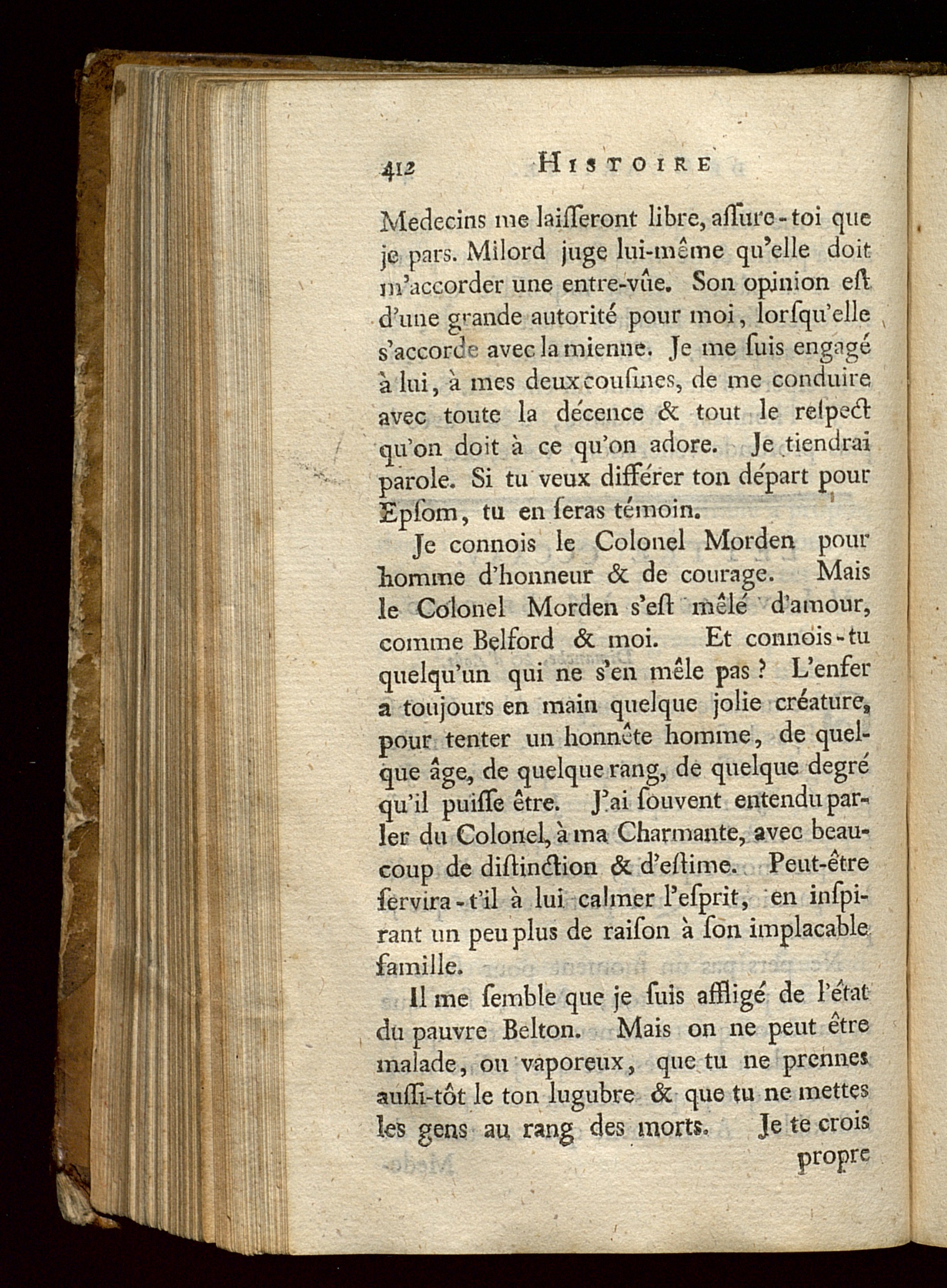 412 HISTOIRE

Medecins me laiſſeront libre, aſſure-toi que je pars. Milord juge lui-même qu'elle doit m'accorder une entre-vûe. Son opinion eſt d'une grande autorité pour moi, lorſqu'elle s'accorde avec la mienne. Je me ſuis engagé à lui, à mes deux couſines, de me conduire avec toute la décence & tout le reſpect qu'on doit à ce qu'on adore. Je tiendrai parole. Si tu veux différer ton départ pour Epſom, tu en ſeras témoin.

Je connois le Colonel Morden pour homme d'honneur & de courage. Mais le Colonel Morden s'eſt mêlé d'amour, comme Belford & moi. Et connois-tu quelqu'un qui ne s'en mêle pas ? L'enfer a toujours en main quelque jolie créature, pour tenter un honnête homme, de quelque âge, de quelque rang, de quelque degré qu'il puiſſe être. J'ai ſouvent entendu parler du Colonel, à ma Charmante, avec beaucoup de diſtinction & d'eſtime. Peut-être ſervira-t'il à lui calmer l'eſprit, en inſpirant un peu plus de raiſon à ſon implacable famille.

Il me ſemble que je ſuis affligé de l'état du pauvre Belton. Mais on ne peut être malade, ou vaporeux, que tu ne prennes auſſi-tôt le ton lugubre & que tu ne mettes les gens au rang des morts. Je te crois propre